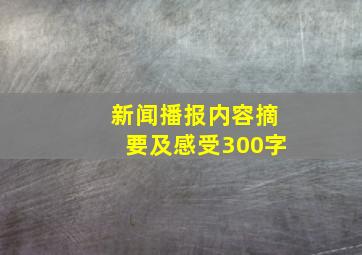 新闻播报内容摘要及感受300字